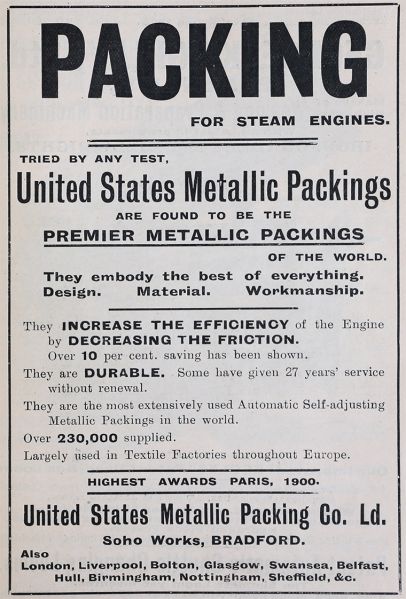 PACKING

FOR STEAM ENGINES.

TRIED BY ANY TEST,

United States Metallic Packings

ARE FOUND TO BE THE

PREMIER METALLIC PACKINGS

OF THE WORLD.

They embody the best of everything. Design. Material. Workmanship.

They INCREASE THE EFFICIENCY of the Engine by DECREASING THE FRICTION.
Over 10 per cent. saving has been shown.

They are DURABLE. Some have given 27 years' service without renewal.

They are the most extensively used Automatic Self-adjusting Metallic Packings in the world.

Over 230,000 supplied.

Largely used in Textile Factories throughout Europe.

HIGHEST AWARDS PARIS, 1900.

United States Metallic Packing Co. Ld.

Soho Works, BRADFORD.

Also
London, Liverpool, Bolton, Glasgow, Swansea, Belfast, Hull, Birmingham, Nottingham, Sheffield, &c.